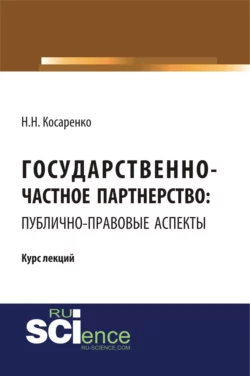 Н.Н. Косаренко

ГОСУДАРСТВЕННО-ЧАСТНОЕ ПАРТНЕРСТВО: ПУБЛИЧНО-ПРАВОВЫЕ АСПЕКТЫ

Курс лекций

RU SCIence
RU-SCIENCE.COM